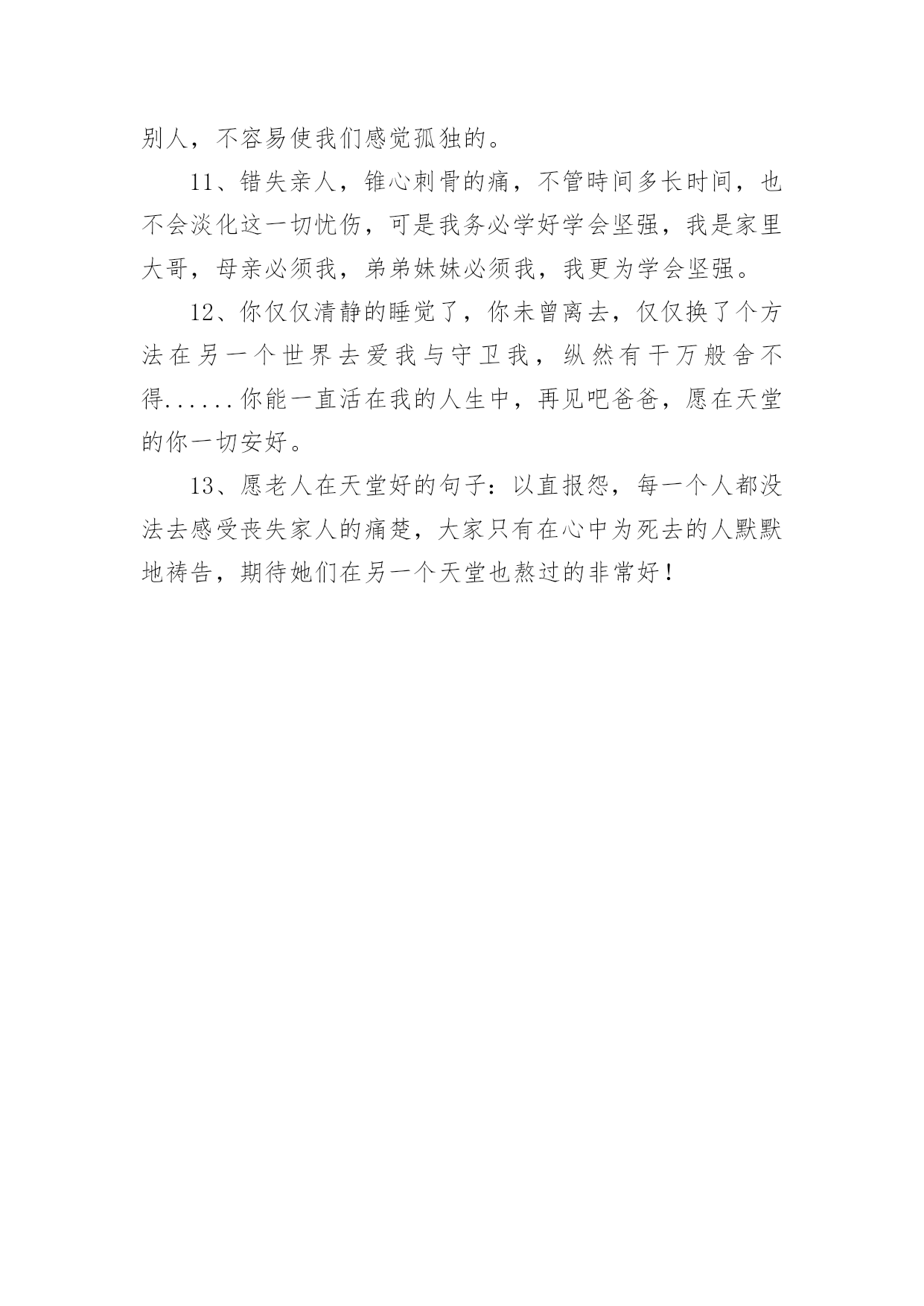 别人，不容易使我们感觉孤独的。

11、错失亲人，锥心刺骨的痛，不管時间多长时间，也不会淡化这一切忧伤，可是我务必学好学会坚强，我是家里大哥，母亲必须我，弟弟妹妹必须我，我更为学会坚强。

12、你仅仅清静的睡觉了，你未曾离去，仅仅换了个方法在另一个世界去爱我与守卫我，纵然有千万般舍不得......你能一直活在我的人生中，再见吧爸爸，愿在天堂的你一切安好。

13、愿老人在天堂好的句子：以直报怨，每一个人都没法去感受丧失家人的痛楚，大家只有在心中为死去的人默默地祷告，期待她们在另一个天堂也熬过的非常好！